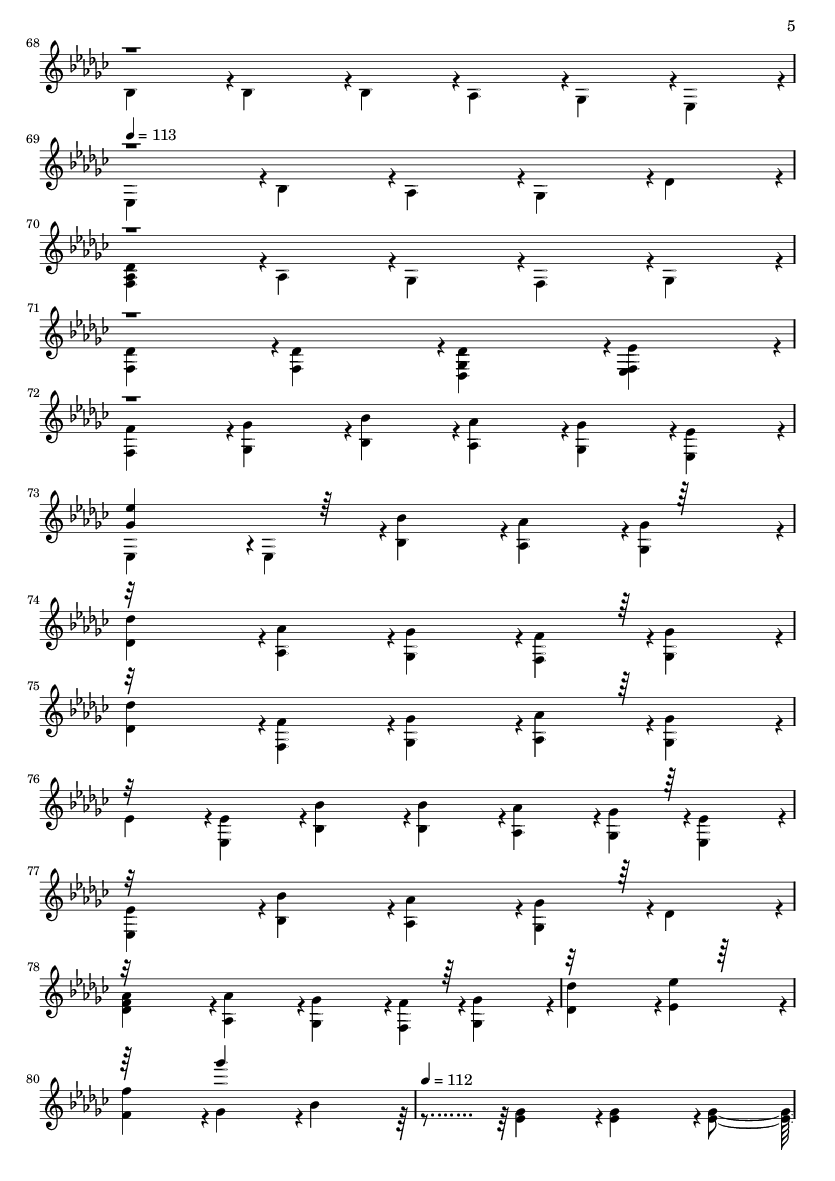 5

68

69

= 113

70

71

72

73

74

75

76

77

78

80

= 112